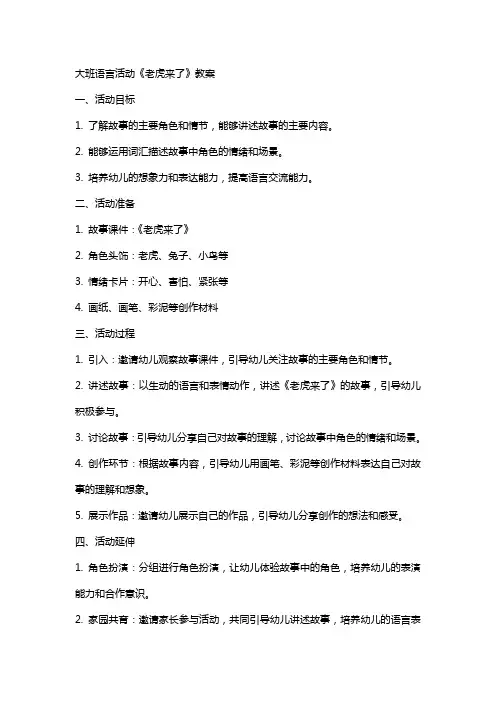 大班语言活动《老虎来了》教案

一、活动目标

1. 了解故事的主要角色和情节，能够讲述故事的主要内容。

2. 能够运用词汇描述故事中角色的情绪和场景。

3. 培养幼儿的想象力和表达能力，提高语言交流能力。

二、活动准备

1. 故事课件：《老虎来了》

2. 角色头饰：老虎、兔子、小鸟等

3. 情绪卡片：开心、害怕、紧张等

4. 画纸、画笔、彩泥等创作材料

三、活动过程

1. 引入：邀请幼儿观察故事课件，引导幼儿关注故事的主要角色和情节。

2. 讲述故事：以生动的语言和表情动作，讲述《老虎来了》的故事，引导幼儿积极参与。

3. 讨论故事：引导幼儿分享自己对故事的理解，讨论故事中角色的情绪和场景。

4. 创作环节：根据故事内容，引导幼儿用画笔、彩泥等创作材料表达自己对故事的理解和想象。

5. 展示作品：邀请幼儿展示自己的作品，引导幼儿分享创作的想法和感受。

四、活动延伸

1. 角色扮演：分组进行角色扮演，让幼儿体验故事中的角色，培养幼儿的表演能力和合作意识。

2. 家园共育：邀请家长参与活动，共同引导幼儿讲述故事，培养幼儿的语言表